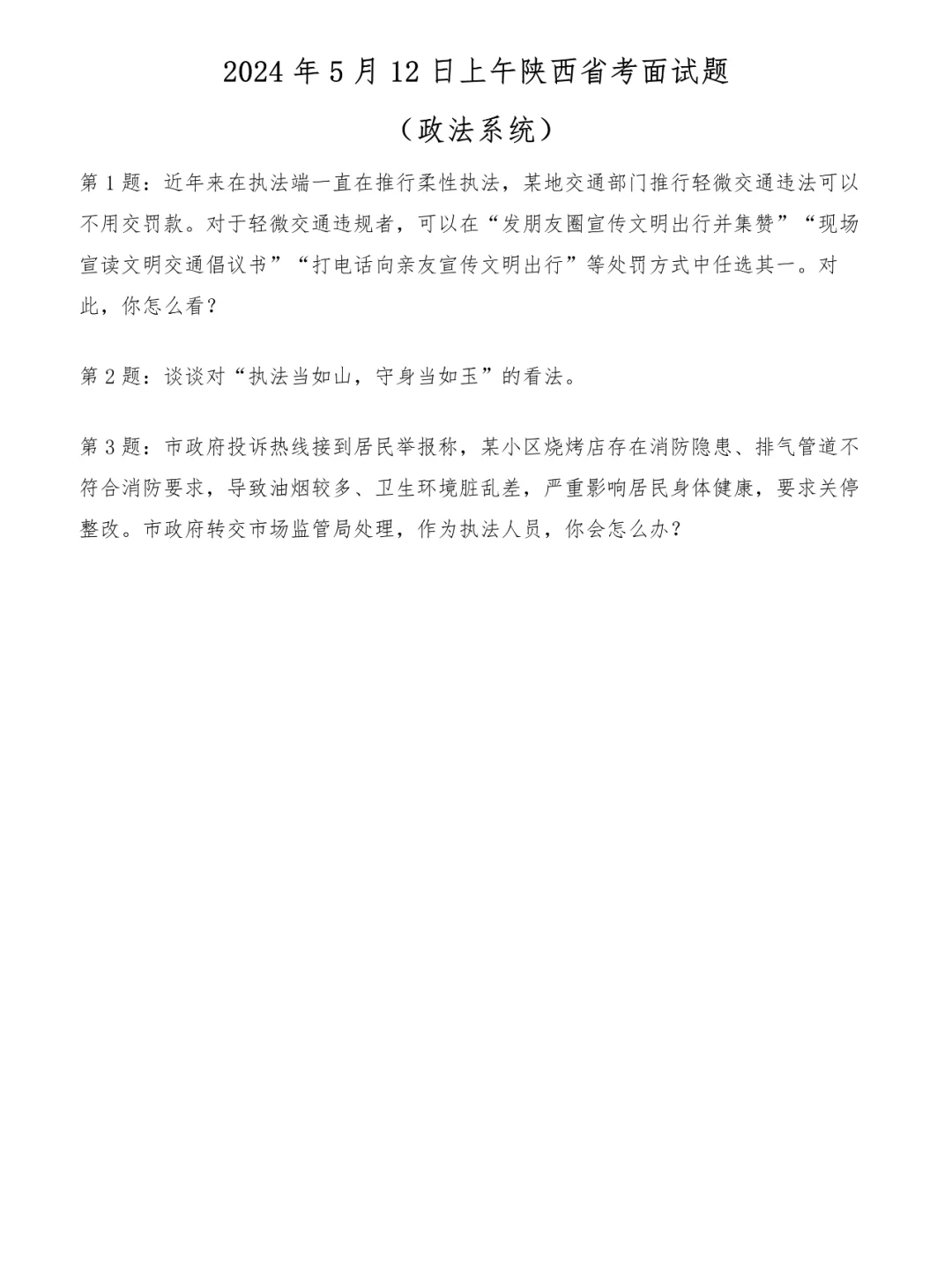 2024年5月12日上午陕西省考面试题

（政法系统）

第1题：近年来在执法端一直在推行柔性执法，某地交通部门推行轻微交通违法可以不用交罚款。对于轻微交通违规者，可以在“发朋友圈宣传文明出行并集赞”“现场宣读文明交通倡议书”“打电话向亲友宣传文明出行”等处罚方式中任选其一。对此，你怎么看？

第2题：谈谈对“执法当如山，守身当如玉”的看法。

第3题：市政府投诉热线接到居民举报称，某小区烧烤店存在消防隐患、排气管道不符合消防要求，导致油烟较多、卫生环境脏乱差，严重影响居民身体健康，要求关停整改。市政府转交市场监管局处理，作为执法人员，你会怎么办？